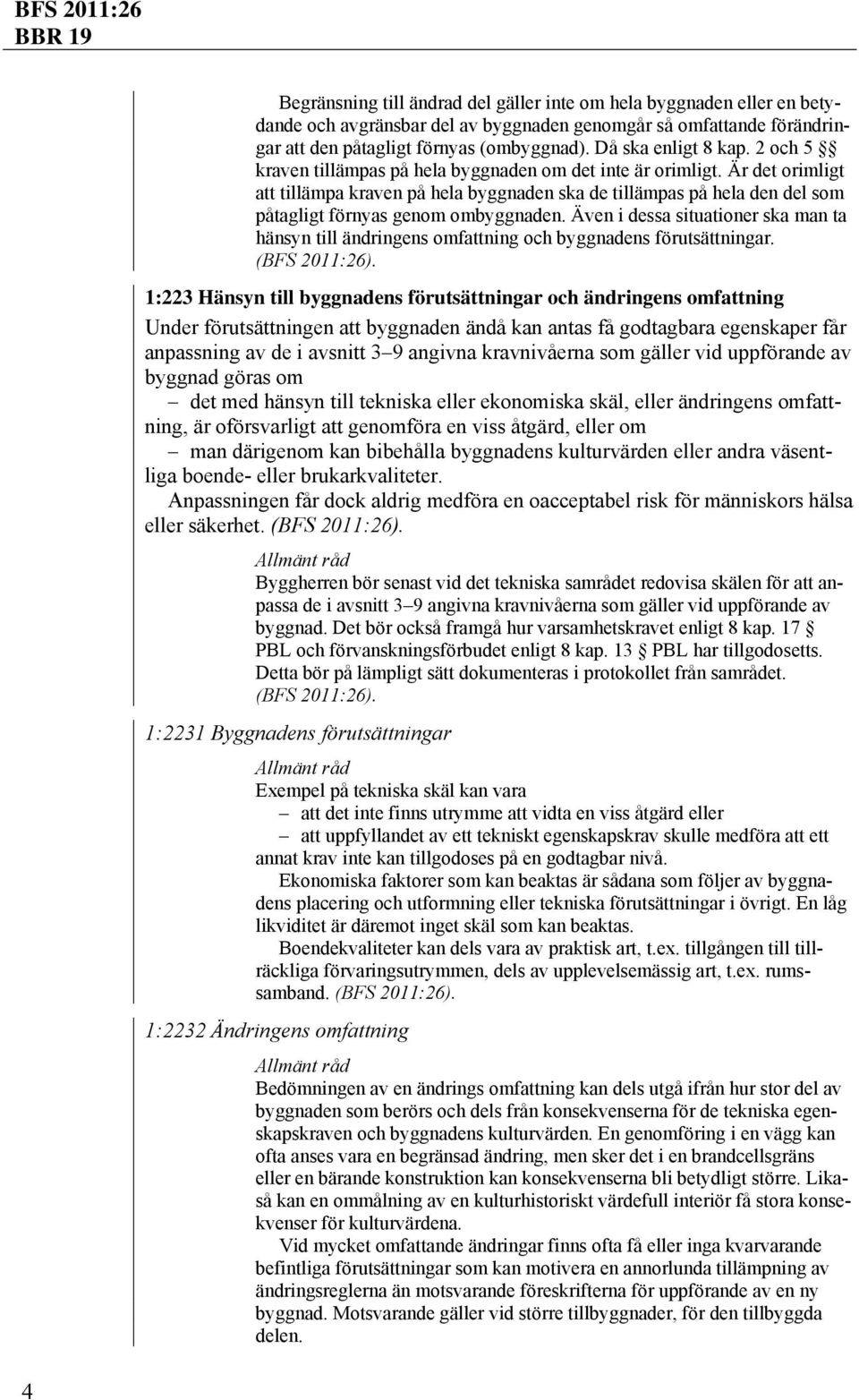 BFS 2011:26
BBR 19

Begränsning till ändrad del gäller inte om hela byggnaden eller en betydande och avgränsbar del av byggnaden genomgår så omfattande förändringar att den påtagligt förnyas (ombyggnad). Då ska enligt 8 kap. 2 och 5 §§ kraven tillämpas på hela byggnaden om det inte är orimligt. Är det orimligt att tillämpa kraven på hela byggnaden ska de tillämpas på hela den del som påtagligt förnyas genom ombyggnaden. Även i dessa situationer ska man ta hänsyn till ändringens omfattning och byggnadens förutsättningar. (BFS 2011:26).

1:223 Hänsyn till byggnadens förutsättningar och ändringens omfattning

Under förutsättningen att byggnaden ändå kan antas få godtagbara egenskaper får anpassning av de i avsnitt 3–9 angivna kravnivåerna som gäller vid uppförande av byggnad göras om
– det med hänsyn till tekniska eller ekonomiska skäl, eller ändringens omfattning, är oförsvarligt att genomföra en viss åtgärd, eller om
– man därigenom kan bibehålla byggnadens kulturvärden eller andra väsentliga boende- eller brukarkvaliteter.
Anpassningen får dock aldrig medföra en oacceptabel risk för människors hälsa eller säkerhet. (BFS 2011:26).

Allmänt råd
Byggherren bör senast vid det tekniska samrådet redovisa skälen för att anpassa de i avsnitt 3–9 angivna kravnivåerna som gäller vid uppförande av byggnad. Det bör också framgå hur varsamhetskravet enligt 8 kap. 17 § PBL och förvanskningsförbudet enligt 8 kap. 13 § PBL har tillgodosetts. Detta bör på lämpligt sätt dokumenteras i protokollet från samrådet. (BFS 2011:26).

1:2231 Byggnadens förutsättningar

Allmänt råd
Exempel på tekniska skäl kan vara
– att det inte finns utrymme att vidta en viss åtgärd eller
– att uppfyllandet av ett tekniskt egenskapskrav skulle medföra att ett annat krav inte kan tillgodoses på en godtagbar nivå.
Ekonomiska faktorer som kan beaktas är sådana som följer av byggnadens placering och utformning eller tekniska förutsättningar i övrigt. En låg likviditet är däremot inget skäl som kan beaktas.
Boendekvaliteter kan dels vara av praktisk art, t.ex. tillgången till tillräckliga förvaringsutrymmen, dels av upplevelsemässig art, t.ex. rumssamband. (BFS 2011:26).

1:2232 Ändringens omfattning

Allmänt råd
Bedömningen av en ändrings omfattning kan dels utgå ifrån hur stor del av byggnaden som berörs och dels från konsekvenserna för de tekniska egenskapskraven och byggnadens kulturvärden. En genomföring i en vägg kan ofta anses vara en begränsad ändring, men sker det i en brandcellsgräns eller en bärande konstruktion kan konsekvenserna bli betydligt större. Likaså kan en ommålning av en kulturhistoriskt värdefull interiör få stora konsekvenser för kulturvärdena.
Vid mycket omfattande ändringar finns ofta få eller inga kvarvarande befintliga förutsättningar som kan motivera en annorlunda tillämpning av ändringsreglerna än motsvarande föreskrifterna för uppförande av en ny byggnad. Motsvarande gäller vid större tillbyggnader, för den tillbyggda delen.

4